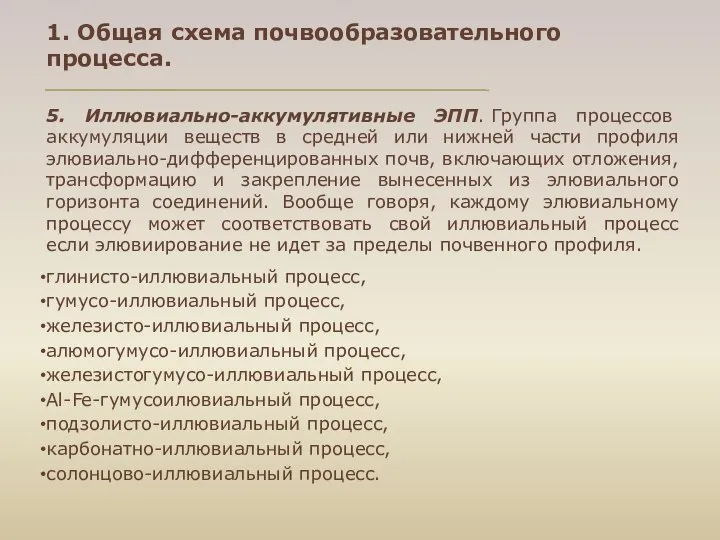 1. Общая схема почвообразовательного процесса.

5. Иллювиально-аккумулятивные ЭПП. Группа процессов аккумуляции веществ в средней или нижней части профиля элювиально-дифференцированных почв, включающих отложения, трансформацию и закрепление вынесенных из элювиального горизонта соединений. Вообще говоря, каждому элювиальному процессу может соответствовать свой иллювиальный процесс если элювиирование не идет за пределы почвенного профиля.

•глинисто-иллювиальный процесс,
•гумусо-иллювиальный процесс,
•железисто-иллювиальный процесс,
•алюмогумусо-иллювиальный процесс,
•железистогумусо-иллювиальный процесс,
•Al-Fe-гумусоилювиальный процесс,
•подзолисто-иллювиальный процесс,
•карбонатно-иллювиальный процесс,
•солонцово-иллювиальный процесс.